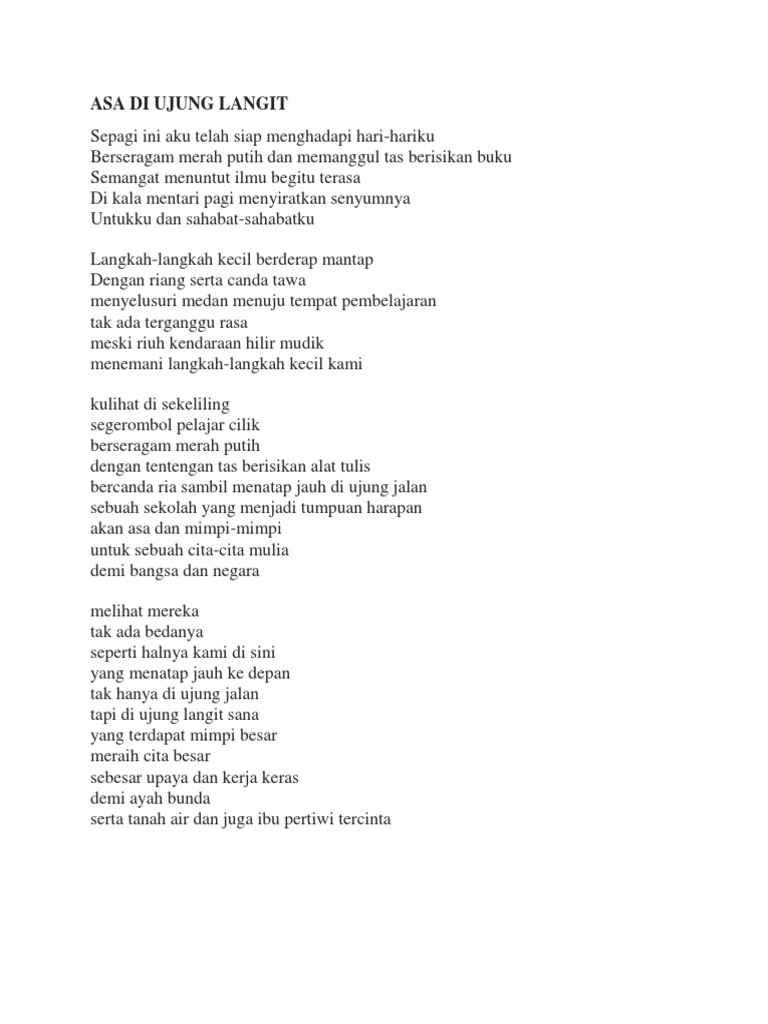 ASA DI UJUNG LANGIT

Sepagi ini aku telah siap menghadapi hari-hariku
Berseragam merah putih dan memanggul tas berisikan buku
Semangat menuntut ilmu begitu terasa
Di kala mentari pagi menyiratkan senyumnya
Untukku dan sahabat-sahabatku

Langkah-langkah kecil berderap mantap
Dengan riang serta canda tawa
menyelusuri medan menuju tempat pembelajaran
tak ada terganggu rasa
meski riuh kendaraan hilir mudik
menemani langkah-langkah kecil kami

kulihat di sekeliling
segerombol pelajar cilik
berseragam merah putih
dengan tentengan tas berisikan alat tulis
bercanda ria sambil menatap jauh di ujung jalan
sebuah sekolah yang menjadi tumpuan harapan
akan asa dan mimpi-mimpi
untuk sebuah cita-cita mulia
demi bangsa dan negara

melihat mereka
tak ada bedanya
seperti halnya kami di sini
yang menatap jauh ke depan
tak hanya di ujung jalan
tapi di ujung langit sana
yang terdapat mimpi besar
meraih cita besar
sebesar upaya dan kerja keras
demi ayah bunda
serta tanah air dan juga ibu pertiwi tercinta